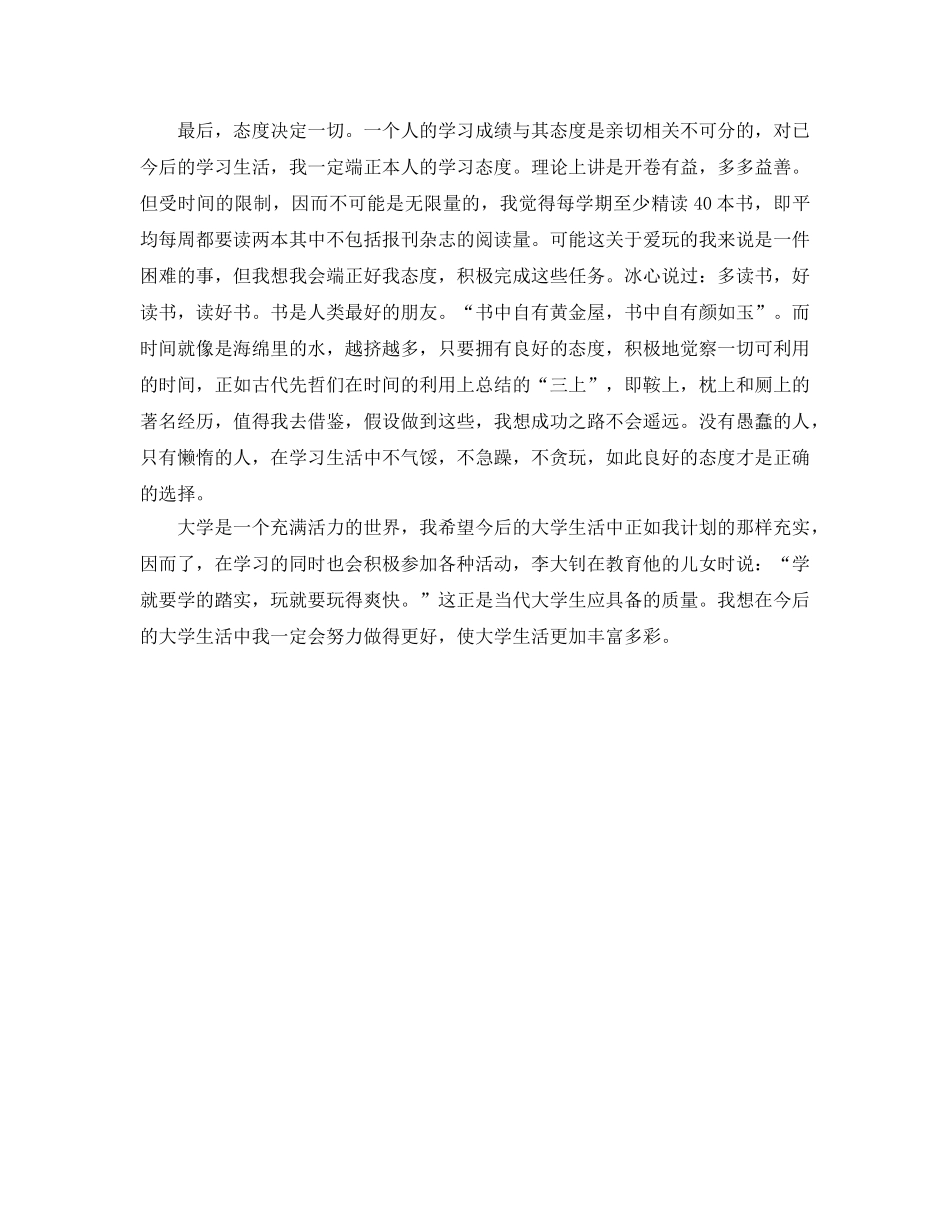 最后，态度决定一切。一个人的学习成绩与其态度是亲切相关不可分的，对已今后的学习生活，我一定端正本人的学习态度。理论上讲是开卷有益，多多益善。但受时间的限制，因而不可能是无限量的，我觉得每学期至少精读 40 本书，即平均每周都要读两本其中不包括报刊杂志的阅读量。可能这关于爱玩的我来说是一件困难的事，但我想我会端正好我态度，积极完成这些任务。冰心说过：多读书，好读书，读好书。书是人类最好的朋友。“书中自有黄金屋，书中自有颜如玉”。而时间就像是海绵里的水，越挤越多，只要拥有良好的态度，积极地觉察一切可利用的时间，正如古代先哲们在时间的利用上总结的“三上”，即鞍上，枕上和厕上的著名经历，值得我去借鉴，假设做到这些，我想成功之路不会遥远。没有愚蠢的人，只有懒惰的人，在学习生活中不气馁，不急躁，不贪玩，如此良好的态度才是正确的选择。

大学是一个充满活力的世界，我希望今后的大学生活中正如我计划的那样充实，因而了，在学习的同时也会积极参加各种活动，李大钊在教育他的儿女时说：“学就要学的踏实，玩就要玩得爽快。”这正是当代大学生应具备的质量。我想在今后的大学生活中我一定会努力做得更好，使大学生活更加丰富多彩。